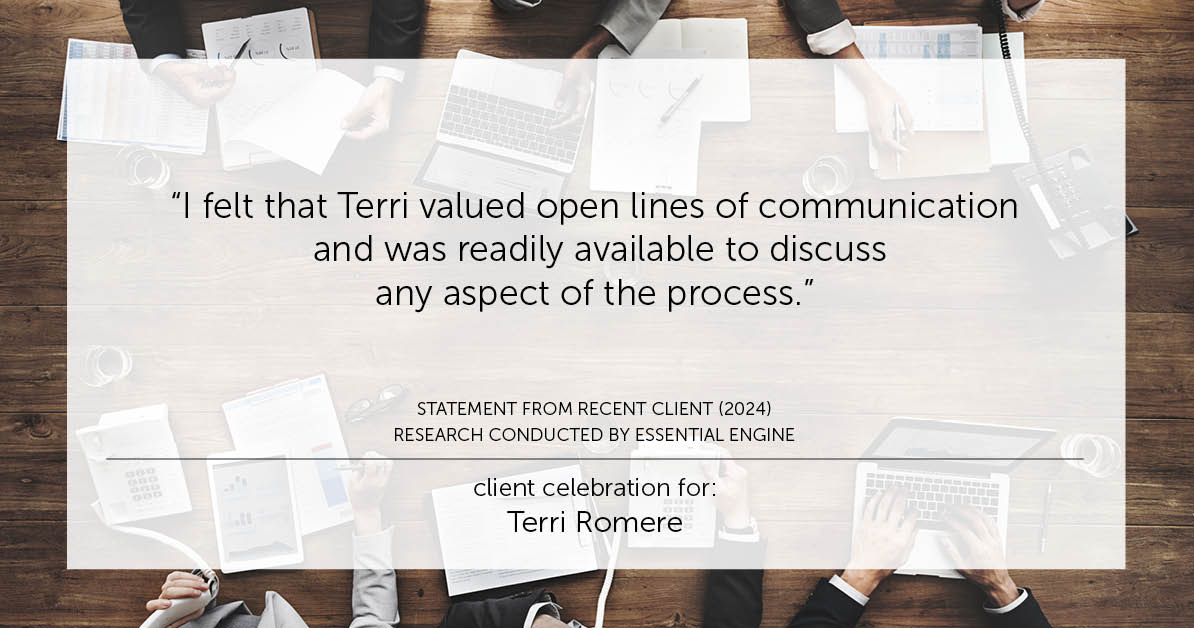 “I felt that Terri valued open lines of communication and was readily available to discuss any aspect of the process.”

STATEMENT FROM RECENT CLIENT (2024)
RESEARCH CONDUCTED BY ESSENTIAL ENGINE

client celebration for:
Terri Romere